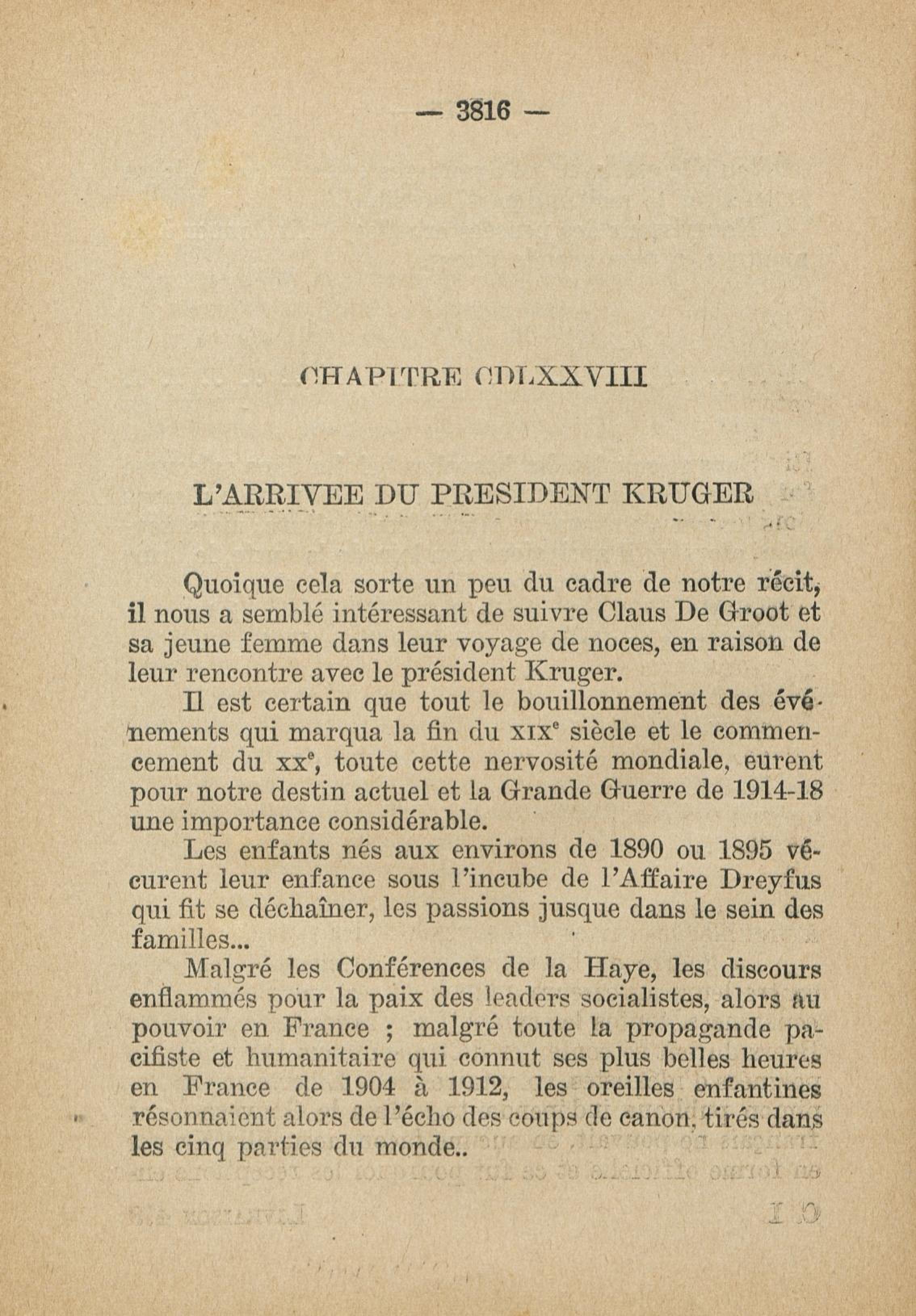 — 3816 —

CHAPITRE CDLXXVIII

L'ARRIVEE DU PRESIDENT KRUGER

Quoique cela sorte un peu du cadre de notre récit, il nous a semblé intéressant de suivre Claus De Groot et sa jeune femme dans leur voyage de noces, en raison de leur rencontre avec le président Kruger.

Il est certain que tout le bouillonnement des événements qui marqua la fin du XIX$^e$ siècle et le commencement du XX$^e$, toute cette nervosité mondiale, eurent pour notre destin actuel et la Grande Guerre de 1914-18 une importance considérable.

Les enfants nés aux environs de 1890 ou 1895 vécurent leur enfance sous l'incube de l'Affaire Dreyfus qui fit se déchaîner, les passions jusque dans le sein des familles...

Malgré les Conférences de la Haye, les discours enflammés pour la paix des leaders socialistes, alors au pouvoir en France ; malgré toute la propagande pacifiste et humanitaire qui connut ses plus belles heures en France de 1904 à 1912, les oreilles enfantines résonnaient alors de l'écho des coups de canon, tirés dans les cinq parties du monde..